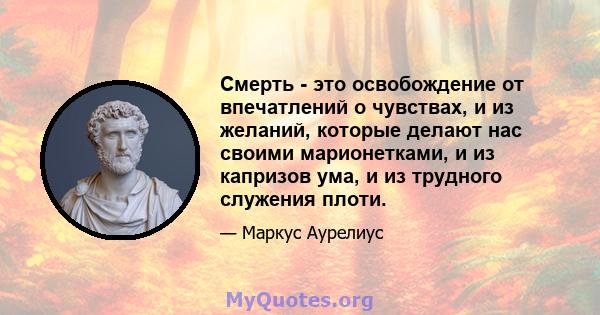 Смерть - это освобождение от впечатлений о чувствах, и из желаний, которые делают нас своими марионетками, и из капризов ума, и из трудного служения плоти.

— Маркус Аурелиус

MyQuotes.org